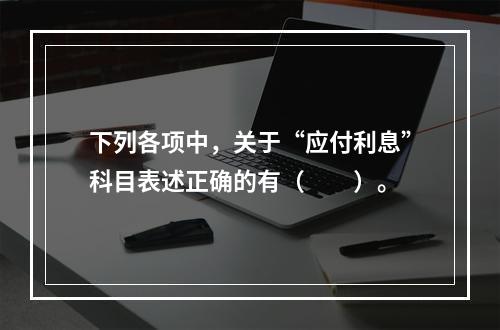 下列各项中，关于“应付利息”科目表述正确的有（　　）。